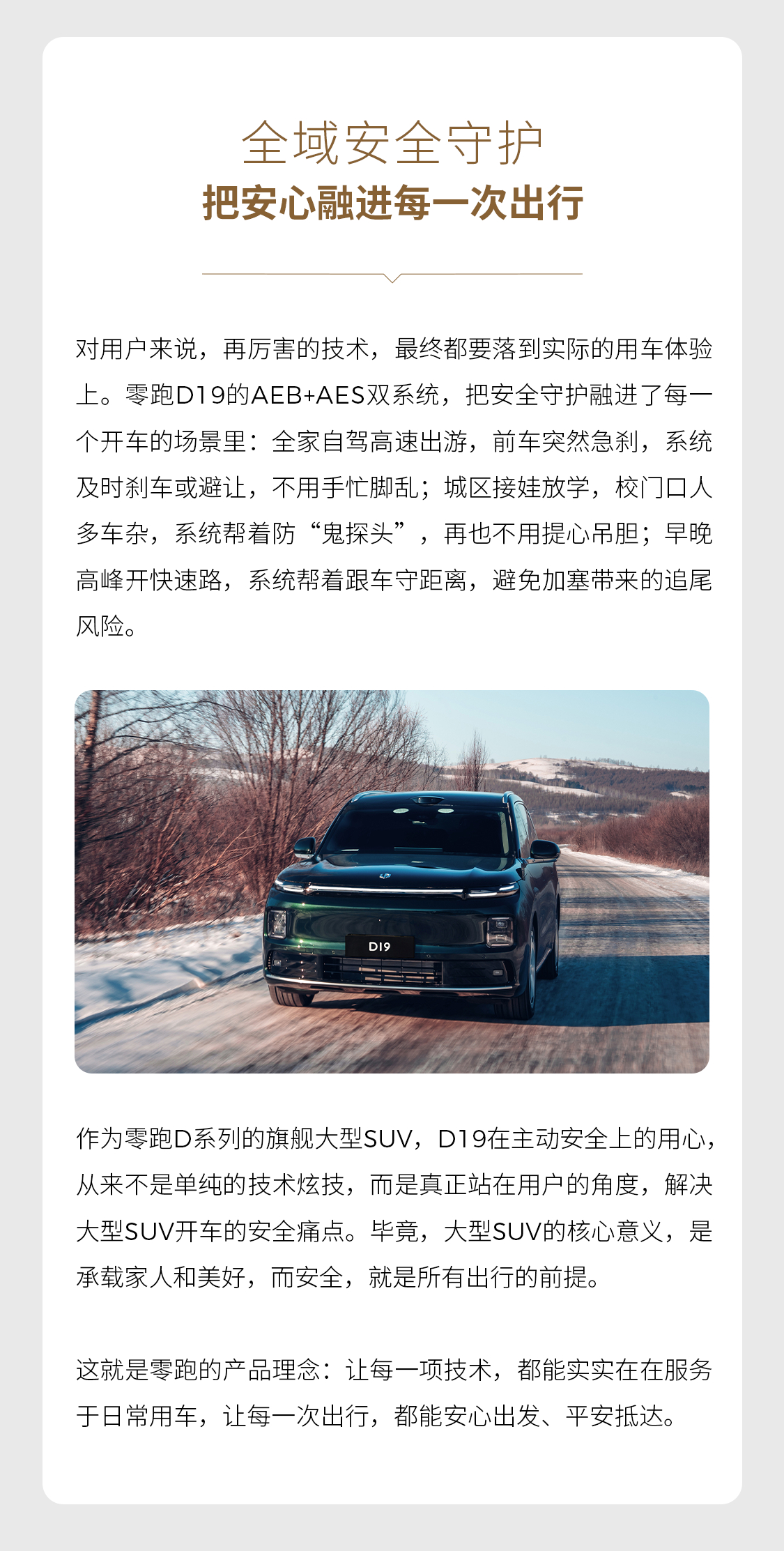 全域安全守护
把安心融进每一次出行

对用户来说，再厉害的技术，最终都要落到实际的用车体验上。零跑D19的AEB+AES双系统，把安全守护融进了每一个开车的场景里：全家自驾高速出游，前车突然急刹，系统及时刹车或避让，不用手忙脚乱；城区接娃放学，校门口人多车杂，系统帮着防“鬼探头”，再也不用提心吊胆；早晚高峰开快速路，系统帮着跟车守距离，避免加塞带来的追尾风险。

D19

作为零跑D系列的旗舰大型SUV，D19在主动安全上的用心，从来不是单纯的技术炫技，而是真正站在用户的角度，解决大型SUV开车的安全痛点。毕竟，大型SUV的核心意义，是承载家人和美好，而安全，就是所有出行的前提。

这就是零跑的产品理念：让每一项技术，都能实实在在服务于日常用车，让每一次出行，都能安心出发、平安抵达。